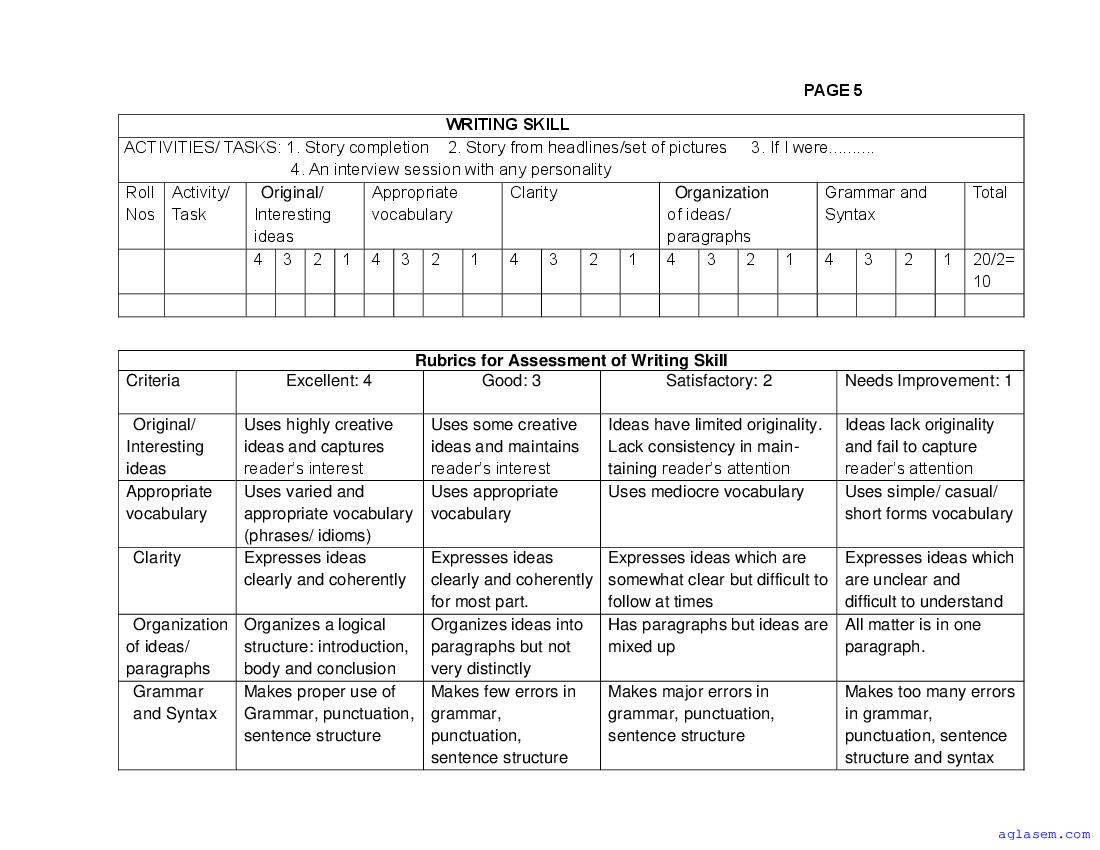 PAGE 5

WRITING SKILL

ACTIVITIES/ TASKS: 1. Story completion 2. Story from headlines/set of pictures 3. If I were..........
4. An interview session with any personality

| Roll Nos | Activity/ Task | Original/ Interesting ideas | | | | Appropriate vocabulary | | | | Clarity | | | | Organization of ideas/ paragraphs | | | | Grammar and Syntax | | | | Total |
|---|---|---|---|---|---|---|---|---|---|---|---|---|---|---|---|---|---|---|---|---|---|---|
| | | 4 | 3 | 2 | 1 | 4 | 3 | 2 | 1 | 4 | 3 | 2 | 1 | 4 | 3 | 2 | 1 | 4 | 3 | 2 | 1 | 20/2= 10 |
| | | | | | | | | | | | | | | | | | | | | | | |

Rubrics for Assessment of Writing Skill

| Criteria | Excellent: 4 | Good: 3 | Satisfactory: 2 | Needs Improvement: 1 |
|---|---|---|---|---|
| Original/ Interesting ideas | Uses highly creative ideas and captures reader's interest | Uses some creative ideas and maintains reader's interest | Ideas have limited originality. Lack consistency in maintaining reader's attention | Ideas lack originality and fail to capture reader's attention |
| Appropriate vocabulary | Uses varied and appropriate vocabulary (phrases/ idioms) | Uses appropriate vocabulary | Uses mediocre vocabulary | Uses simple/ casual/ short forms vocabulary |
| Clarity | Expresses ideas clearly and coherently | Expresses ideas clearly and coherently for most part. | Expresses ideas which are somewhat clear but difficult to follow at times | Expresses ideas which are unclear and difficult to understand |
| Organization of ideas/ paragraphs | Organizes a logical structure: introduction, body and conclusion | Organizes ideas into paragraphs but not very distinctly | Has paragraphs but ideas are mixed up | All matter is in one paragraph. |
| Grammar and Syntax | Makes proper use of Grammar, punctuation, sentence structure | Makes few errors in grammar, punctuation, sentence structure | Makes major errors in grammar, punctuation, sentence structure | Makes too many errors in grammar, punctuation, sentence structure and syntax |

aglasem.com